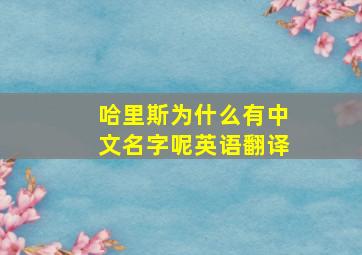 哈里斯为什么有中文名字呢英语翻译